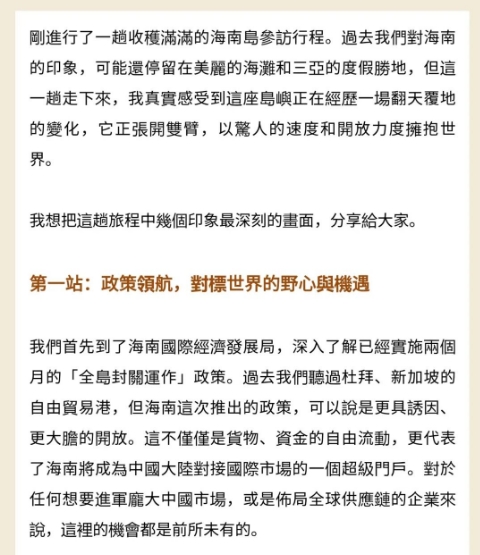 剛進行了一趟收穫滿滿的海南島參訪行程。過去我們對海南的印象，可能還停留在美麗的海灘和三亞的度假勝地，但這一趟走下來，我真實感受到這座島嶼正在經歷一場翻天覆地的變化，它正張開雙臂，以驚人的速度和開放力度擁抱世界。

我想把這趟旅程中幾個印象最深刻的畫面，分享給大家。

第一站：政策領航，對標世界的野心與機遇

我們首先到了海南國際經濟發展局，深入了解已經實施兩個月的「全島封關運作」政策。過去我們聽過杜拜、新加坡的自由貿易港，但海南這次推出的政策，可以說是更具誘因、更大膽的開放。這不僅僅是貨物、資金的自由流動，更代表了海南將成為中國大陸對接國際市場的一個超級門戶。對於任何想要進軍龐大中國市場，或是佈局全球供應鏈的企業來說，這裡的機會都是前所未有的。